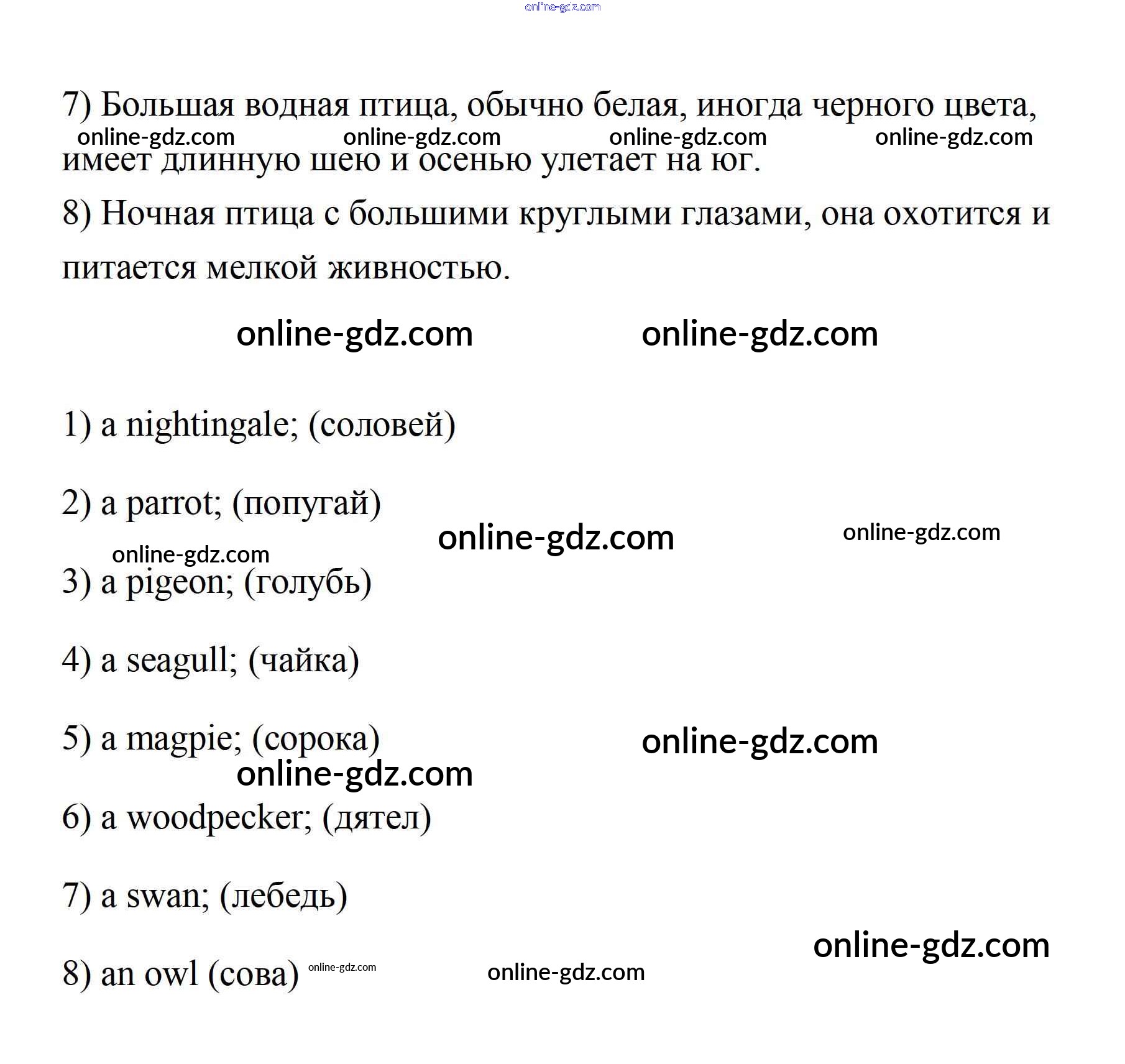 online-gdz.com

7) Большая водная птица, обычно белая, иногда черного цвета, имеет длинную шею и осенью улетает на юг.

online-gdz.com online-gdz.com online-gdz.com online-gdz.com

8) Ночная птица с большими круглыми глазами, она охотится и питается мелкой живностью.

online-gdz.com online-gdz.com

1) a nightingale; (соловей)

2) a parrot; (попугай)

online-gdz.com online-gdz.com

online-gdz.com

3) a pigeon; (голубь)

4) a seagull; (чайка)

5) a magpie; (сорока)

online-gdz.com

online-gdz.com

6) a woodpecker; (дятел)

7) a swan; (лебедь)

online-gdz.com

8) an owl (сова) online-gdz.com online-gdz.com